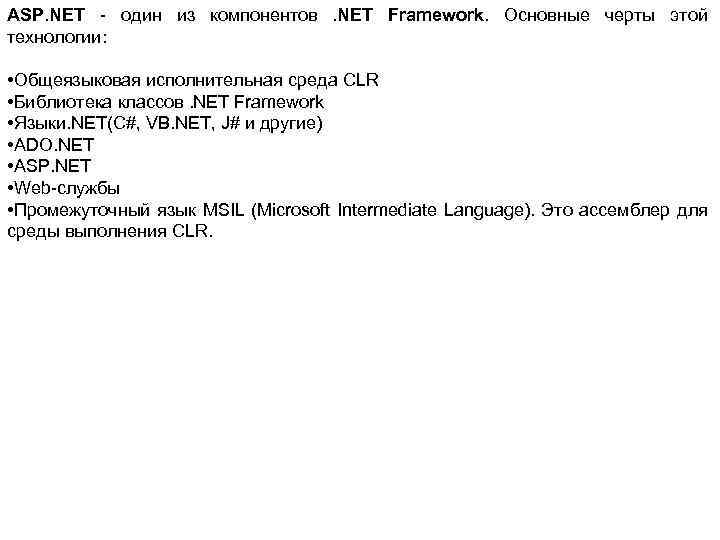 ASP.NET - один из компонентов .NET Framework. Основные черты этой технологии:

•Общеязыковая исполнительная среда CLR
•Библиотека классов .NET Framework
•Языки.NET(C#, VB.NET, J# и другие)
•ADO.NET
•ASP.NET
•Web-службы
•Промежуточный язык MSIL (Microsoft Intermediate Language). Это ассемблер для среды выполнения CLR.